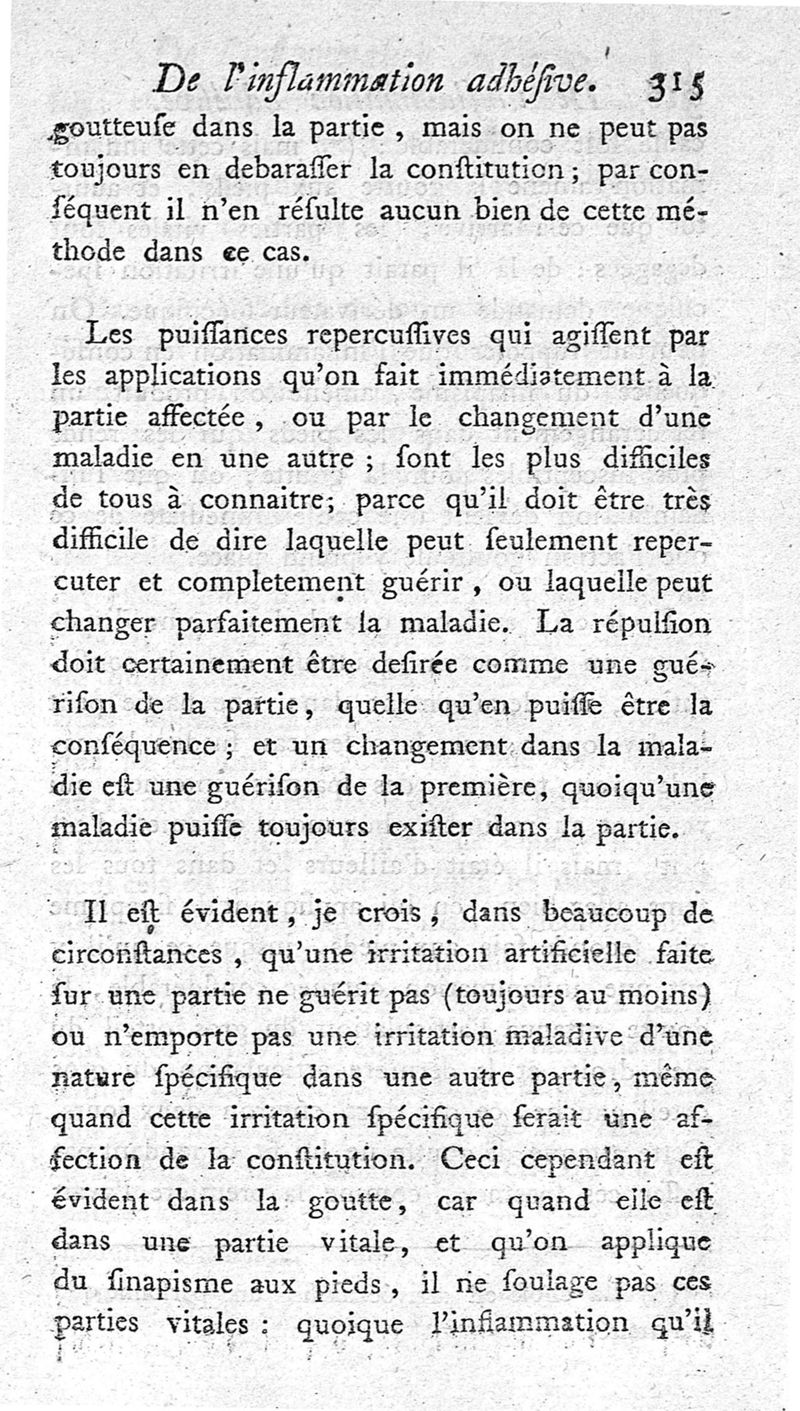 De l'inflammation adhéſive. 315

goutteuſe dans la partie, mais on ne peut pas toujours en debaraſſer la conſtitution; par conſéquent il n'en réſulte aucun bien de cette méthode dans ce cas.

Les puiſſances repercuſſives qui agiſſent par les applications qu'on fait immédiatement à la partie affectée, ou par le changement d'une maladie en une autre; ſont les plus difficiles de tous à connaitre; parce qu'il doit être très difficile de dire laquelle peut ſeulement repercuter et completement guérir, ou laquelle peut changer parfaitement la maladie. La répulſion doit certainement être deſirée comme une guériſon de la partie, quelle qu'en puiſſe être la conſéquence; et un changement dans la maladie eſt une guériſon de la première, quoiqu'une maladie puiſſe toujours exiſter dans la partie.

Il eſt évident, je crois, dans beaucoup de circonſtances, qu'une irritation artificielle faite ſur une partie ne guérit pas (toujours au moins) ou n'emporte pas une irritation maladive d'une nature ſpécifique dans une autre partie, même quand cette irritation ſpécifique ſerait une affection de la conſtitution. Ceci cependant eſt évident dans la goutte, car quand elle eſt dans une partie vitale, et qu'on applique du ſinapiſme aux pieds, il ne ſoulage pas ces parties vitales: quoique l'inflammation qu'il